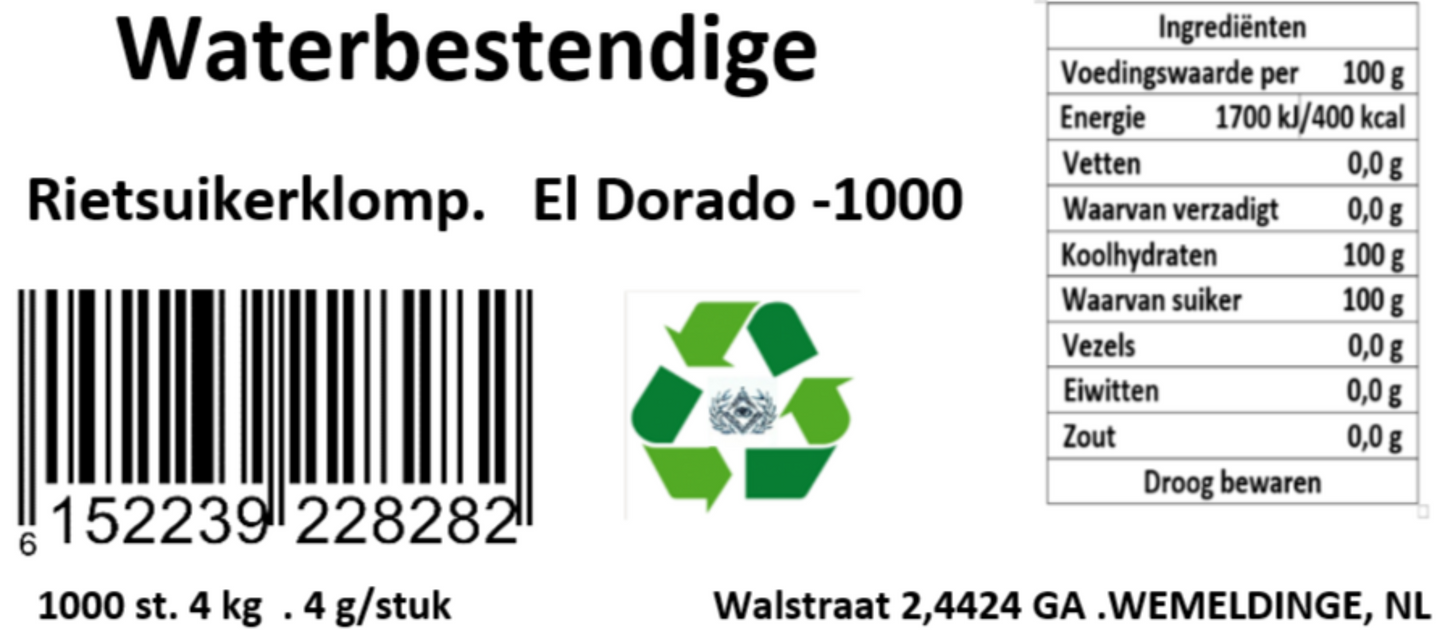 Waterbestendige

Rietsuikerklomp. El Dorado -1000

6 152239 228282

1000 st. 4 kg . 4 g/stuk

| Ingrediënten | |
|---|---|
| Voedingswaarde per | 100 g |
| Energie | 1700 kJ/400 kcal |
| Vetten | 0,0 g |
| Waarvan verzadigt | 0,0 g |
| Koolhydraten | 100 g |
| Waarvan suiker | 100 g |
| Vezels | 0,0 g |
| Eiwitten | 0,0 g |
| Zout | 0,0 g |
| Droog bewaren | |

Walstraat 2,4424 GA .WEMELDINGE, NL